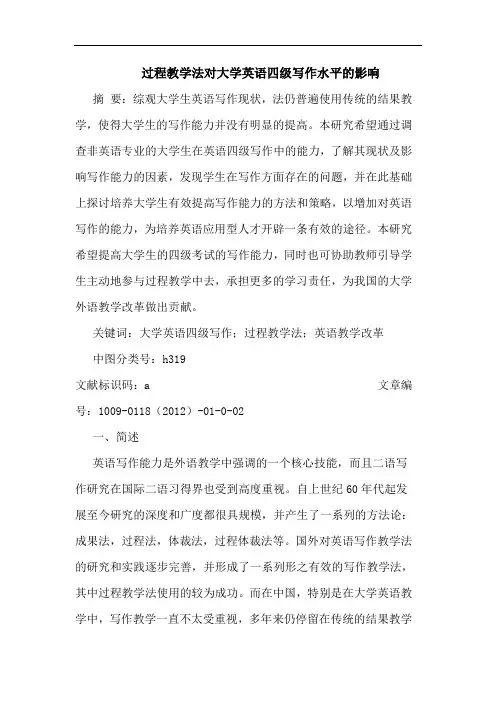 过程教学法对大学英语四级写作水平的影响

摘 要：综观大学生英语写作现状，法仍普遍使用传统的结果教学，使得大学生的写作能力并没有明显的提高。本研究希望通过调查非英语专业的大学生在英语四级写作中的能力，了解其现状及影响写作能力的因素，发现学生在写作方面存在的问题，并在此基础上探讨培养大学生有效提高写作能力的方法和策略，以增加对英语写作的能力，为培养英语应用型人才开辟一条有效的途径。本研究希望提高大学生的四级考试的写作能力，同时也可协助教师引导学生主动地参与过程教学中去，承担更多的学习责任，为我国的大学外语教学改革做出贡献。

关键词：大学英语四级写作；过程教学法；英语教学改革

中图分类号：h319

文献标识码：a 文章编号：1009-0118（2012）-01-0-02

一、简述

英语写作能力是外语教学中强调的一个核心技能，而且二语写作研究在国际二语习得界也受到高度重视。自上世纪60年代起发展至今研究的深度和广度都很具规模，并产生了一系列的方法论：成果法，过程法，体裁法，过程体裁法等。国外对英语写作教学法的研究和实践逐步完善，并形成了一系列形之有效的写作教学法，其中过程教学法使用的较为成功。而在中国，特别是在大学英语教学中，写作教学一直不太受重视，多年来仍停留在传统的结果教学